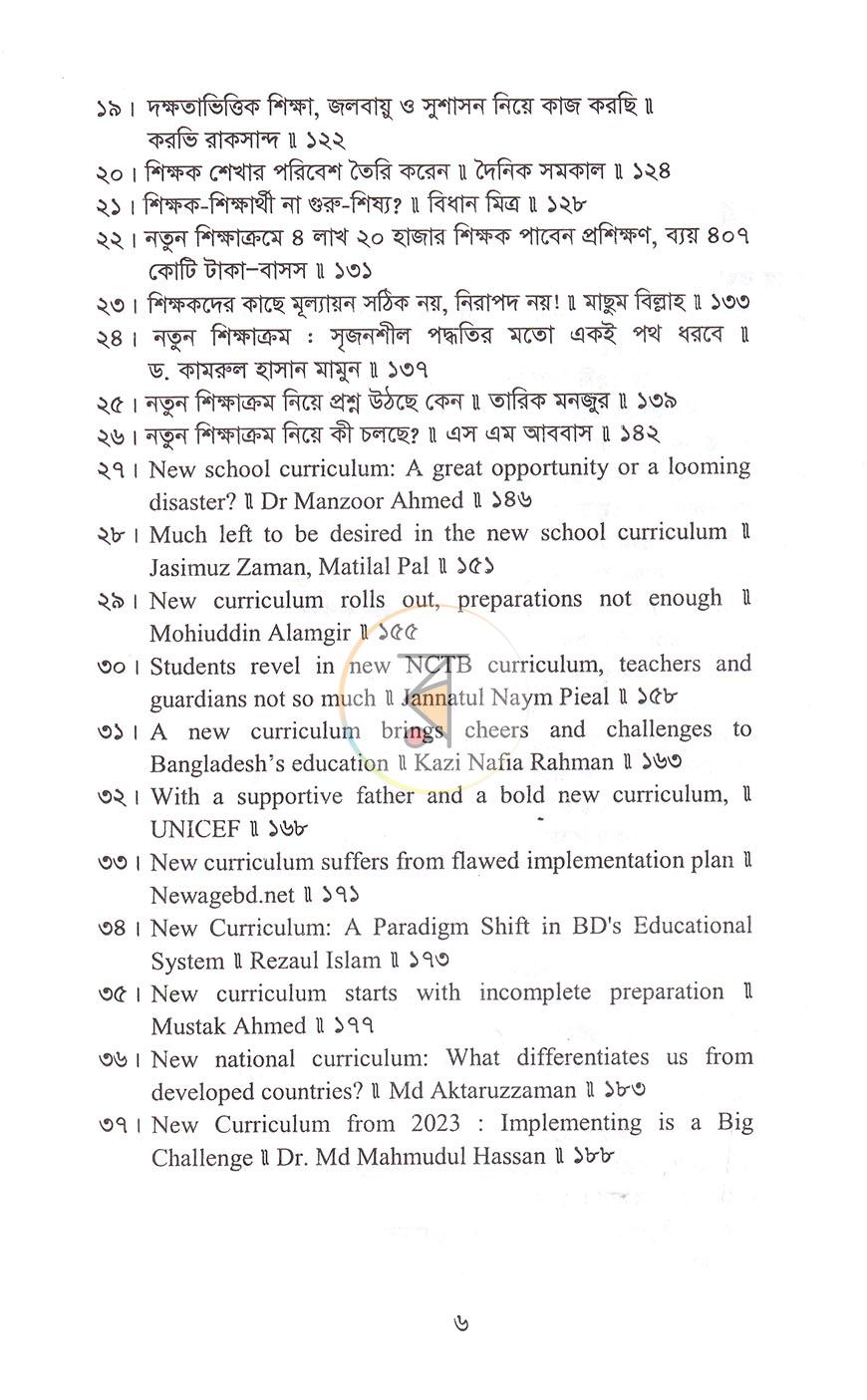 ১৯। দক্ষতাভিত্তিক শিক্ষা, জলবায়ু ও সুশাসন নিয়ে কাজ করছি ॥ করভি রাকসান্দ ॥ ১২২

২০। শিক্ষক শেখার পরিবেশ তৈরি করেন ॥ দৈনিক সমকাল ॥ ১২৪

২১। শিক্ষক-শিক্ষার্থী না গুরু-শিষ্য? ॥ বিধান মিত্র ॥ ১২৮

২২। নতুন শিক্ষাক্রমে ৪ লাখ ২০ হাজার শিক্ষক পাবেন প্রশিক্ষণ, ব্যয় ৪০৭ কোটি টাকা–বাসস ॥ ১৩১

২৩। শিক্ষকদের কাছে মূল্যায়ন সঠিক নয়, নিরাপদ নয়! ॥ মাছুম বিল্লাহ ॥ ১৩৩

২৪। নতুন শিক্ষাক্রম : সৃজনশীল পদ্ধতির মতো একই পথ ধরবে ॥ ড. কামরুল হাসান মামুন ॥ ১৩৭

২৫। নতুন শিক্ষাক্রম নিয়ে প্রশ্ন উঠছে কেন ॥ তারিক মনজুর ॥ ১৩৯

২৬। নতুন শিক্ষাক্রম নিয়ে কী চলছে? ॥ এস এম আববাস ॥ ১৪২

২৭। New school curriculum: A great opportunity or a looming disaster? ॥ Dr Manzoor Ahmed ॥ ১৪৬

২৮। Much left to be desired in the new school curriculum ॥ Jasimuz Zaman, Matilal Pal ॥ ১৫১

২৯। New curriculum rolls out, preparations not enough ॥ Mohiuddin Alamgir ॥ ১৫৫

৩০। Students revel in new NCTB curriculum, teachers and guardians not so much ॥ Jannatul Naym Pieal ॥ ১৫৮

৩১। A new curriculum brings cheers and challenges to Bangladesh's education ॥ Kazi Nafia Rahman ॥ ১৬৩

৩২। With a supportive father and a bold new curriculum, ॥ UNICEF ॥ ১৬৮

৩৩। New curriculum suffers from flawed implementation plan ॥ Newagebd.net ॥ ১৭১

৩৪। New Curriculum: A Paradigm Shift in BD's Educational System ॥ Rezaul Islam ॥ ১৭৩

৩৫। New curriculum starts with incomplete preparation ॥ Mustak Ahmed ॥ ১৭৭

৩৬। New national curriculum: What differentiates us from developed countries? ॥ Md Aktaruzzaman ॥ ১৮৩

৩৭। New Curriculum from 2023 : Implementing is a Big Challenge ॥ Dr. Md Mahmudul Hassan ॥ ১৮৮

৬